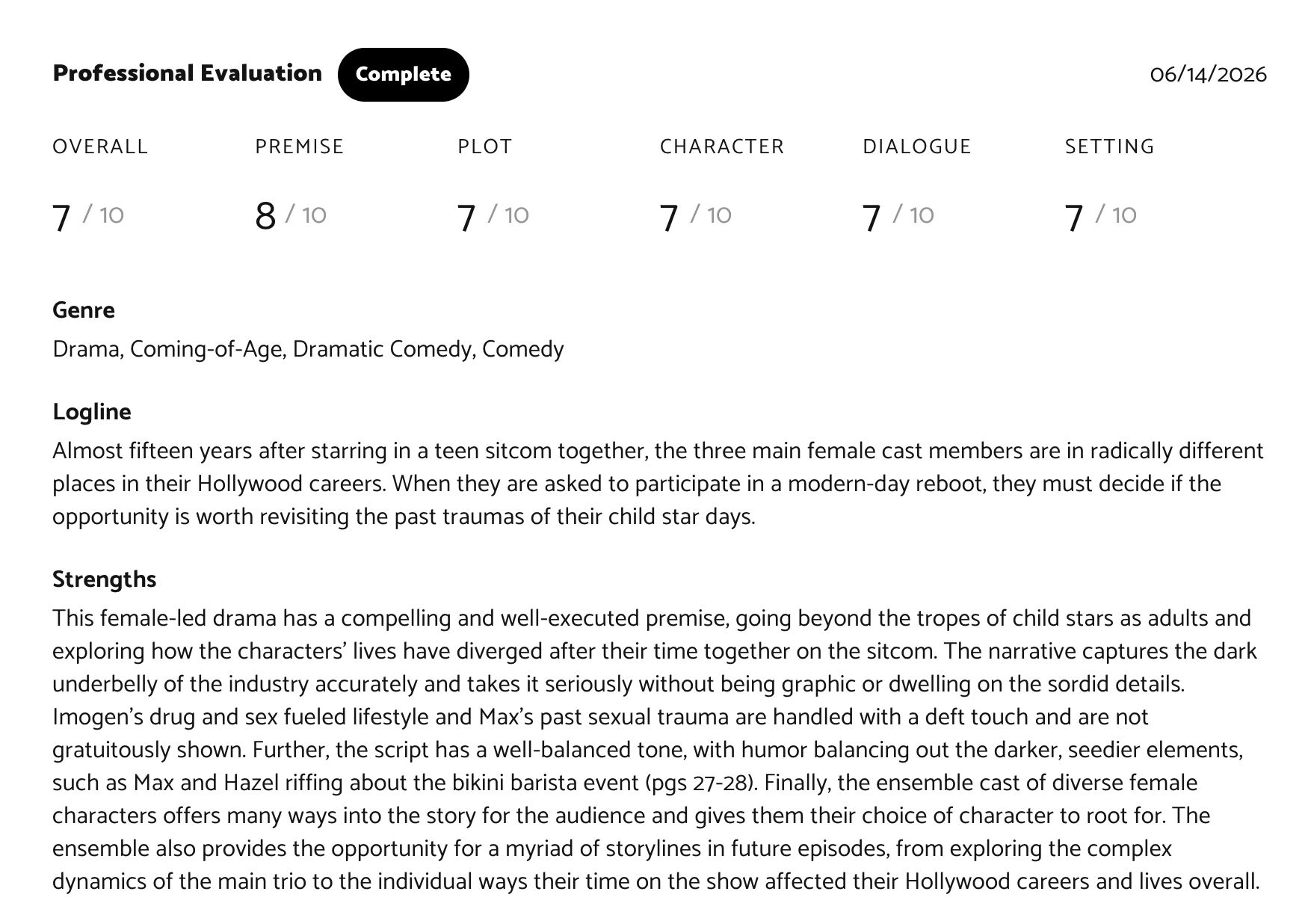 Professional Evaluation Complete 06/14/2026

| OVERALL | PREMISE | PLOT | CHARACTER | DIALOGUE | SETTING |
|---|---|---|---|---|---|
| 7 / 10 | 8 / 10 | 7 / 10 | 7 / 10 | 7 / 10 | 7 / 10 |

Genre
Drama, Coming-of-Age, Dramatic Comedy, Comedy

Logline
Almost fifteen years after starring in a teen sitcom together, the three main female cast members are in radically different places in their Hollywood careers. When they are asked to participate in a modern-day reboot, they must decide if the opportunity is worth revisiting the past traumas of their child star days.

Strengths
This female-led drama has a compelling and well-executed premise, going beyond the tropes of child stars as adults and exploring how the characters' lives have diverged after their time together on the sitcom. The narrative captures the dark underbelly of the industry accurately and takes it seriously without being graphic or dwelling on the sordid details. Imogen's drug and sex fueled lifestyle and Max's past sexual trauma are handled with a deft touch and are not gratuitously shown. Further, the script has a well-balanced tone, with humor balancing out the darker, seedier elements, such as Max and Hazel riffing about the bikini barista event (pgs 27-28). Finally, the ensemble cast of diverse female characters offers many ways into the story for the audience and gives them their choice of character to root for. The ensemble also provides the opportunity for a myriad of storylines in future episodes, from exploring the complex dynamics of the main trio to the individual ways their time on the show affected their Hollywood careers and lives overall.